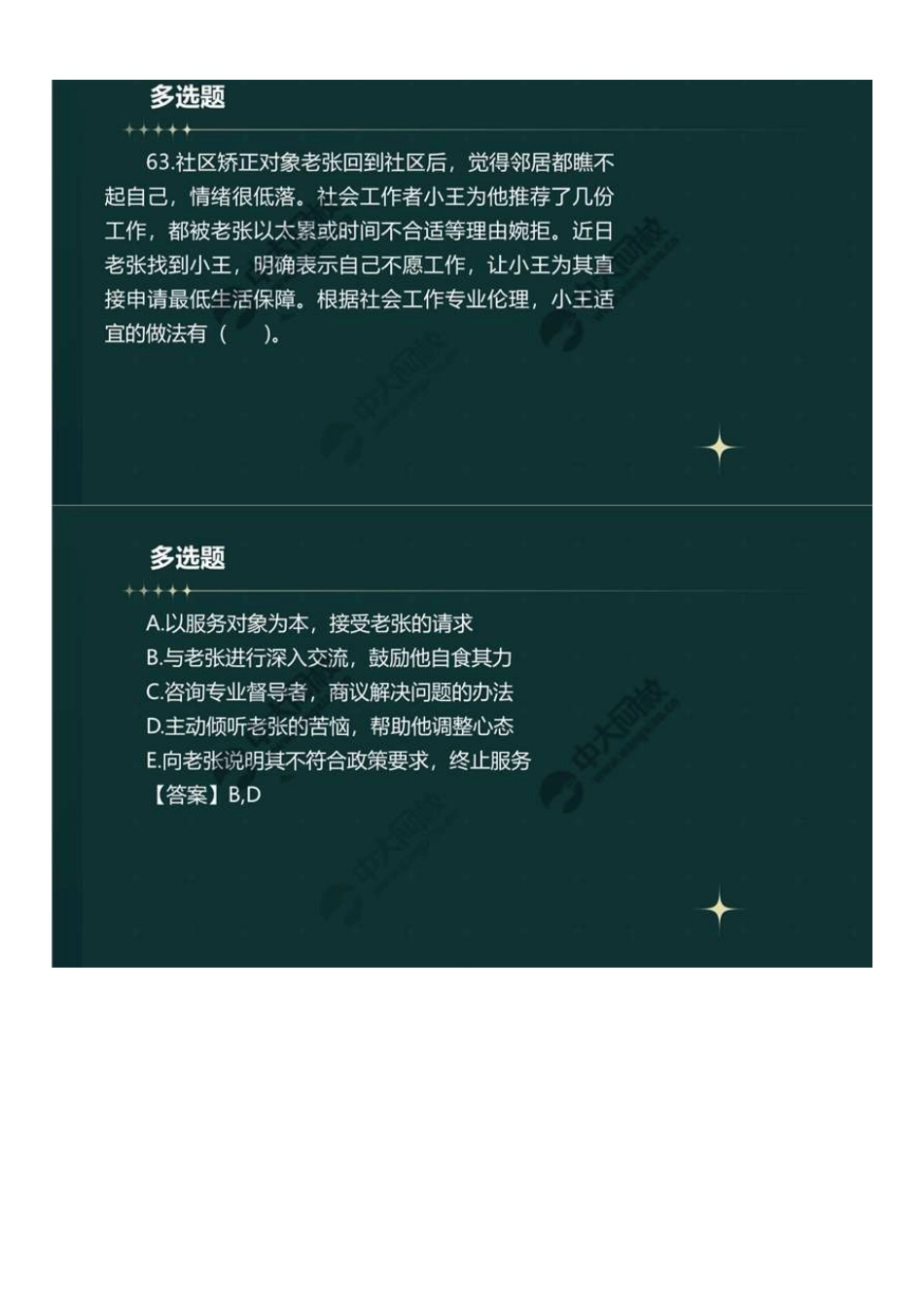 多选题

63.社区矫正对象老张回到社区后，觉得邻居都瞧不起自己，情绪很低落。社会工作者小王为他推荐了几份工作，都被老张以太累或时间不合适等理由婉拒。近日老张找到小王，明确表示自己不愿工作，让小王为其直接申请最低生活保障。根据社会工作专业伦理，小王适宜的做法有（ ）。

多选题

A.以服务对象为本，接受老张的请求
B.与老张进行深入交流，鼓励他自食其力
C.咨询专业督导者，商议解决问题的办法
D.主动倾听老张的苦恼，帮助他调整心态
E.向老张说明其不符合政策要求，终止服务
【答案】B,D

中大网校